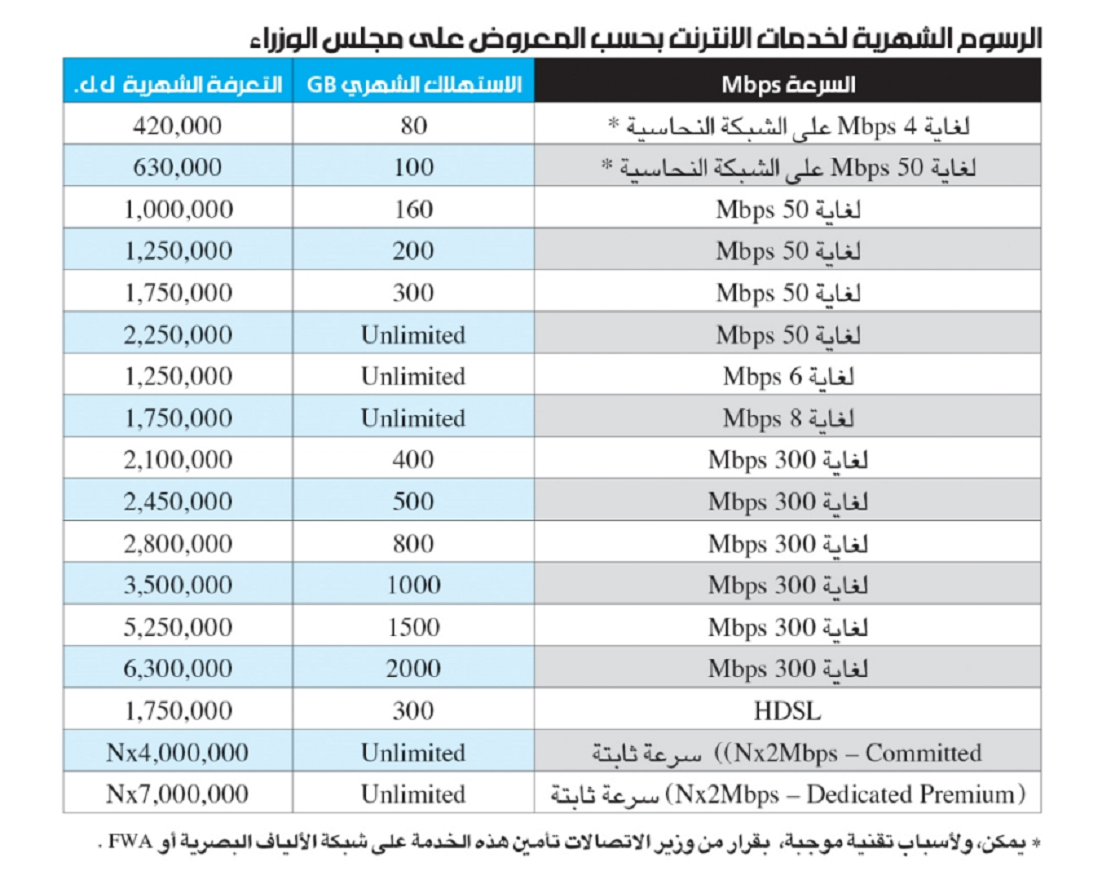 الرسوم الشهرية لخدمات الانترنت بحسب المعروض على مجلس الوزراء

| السرعة Mbps | الاستهلاك الشهري GB | التعرفة الشهرية ل.ل. |
|---|---|---|
| لغاية 4 Mbps على الشبكة النحاسية * | 80 | 420,000 |
| لغاية 50 Mbps على الشبكة النحاسية * | 100 | 630,000 |
| لغاية 50 Mbps | 160 | 1,000,000 |
| لغاية 50 Mbps | 200 | 1,250,000 |
| لغاية 50 Mbps | 300 | 1,750,000 |
| لغاية 50 Mbps | Unlimited | 2,250,000 |
| لغاية 6 Mbps | Unlimited | 1,250,000 |
| لغاية 8 Mbps | Unlimited | 1,750,000 |
| لغاية 300 Mbps | 400 | 2,100,000 |
| لغاية 300 Mbps | 500 | 2,450,000 |
| لغاية 300 Mbps | 800 | 2,800,000 |
| لغاية 300 Mbps | 1000 | 3,500,000 |
| لغاية 300 Mbps | 1500 | 5,250,000 |
| لغاية 300 Mbps | 2000 | 6,300,000 |
| HDSL | 300 | 1,750,000 |
| (Nx2Mbps – Committed) سرعة ثابتة | Unlimited | Nx4,000,000 |
| (Nx2Mbps – Dedicated Premium) سرعة ثابتة | Unlimited | Nx7,000,000 |

* يمكن، ولأسباب تقنية موجبة، بقرار من وزير الاتصالات تأمين هذه الخدمة على شبكة الألياف البصرية أو FWA .